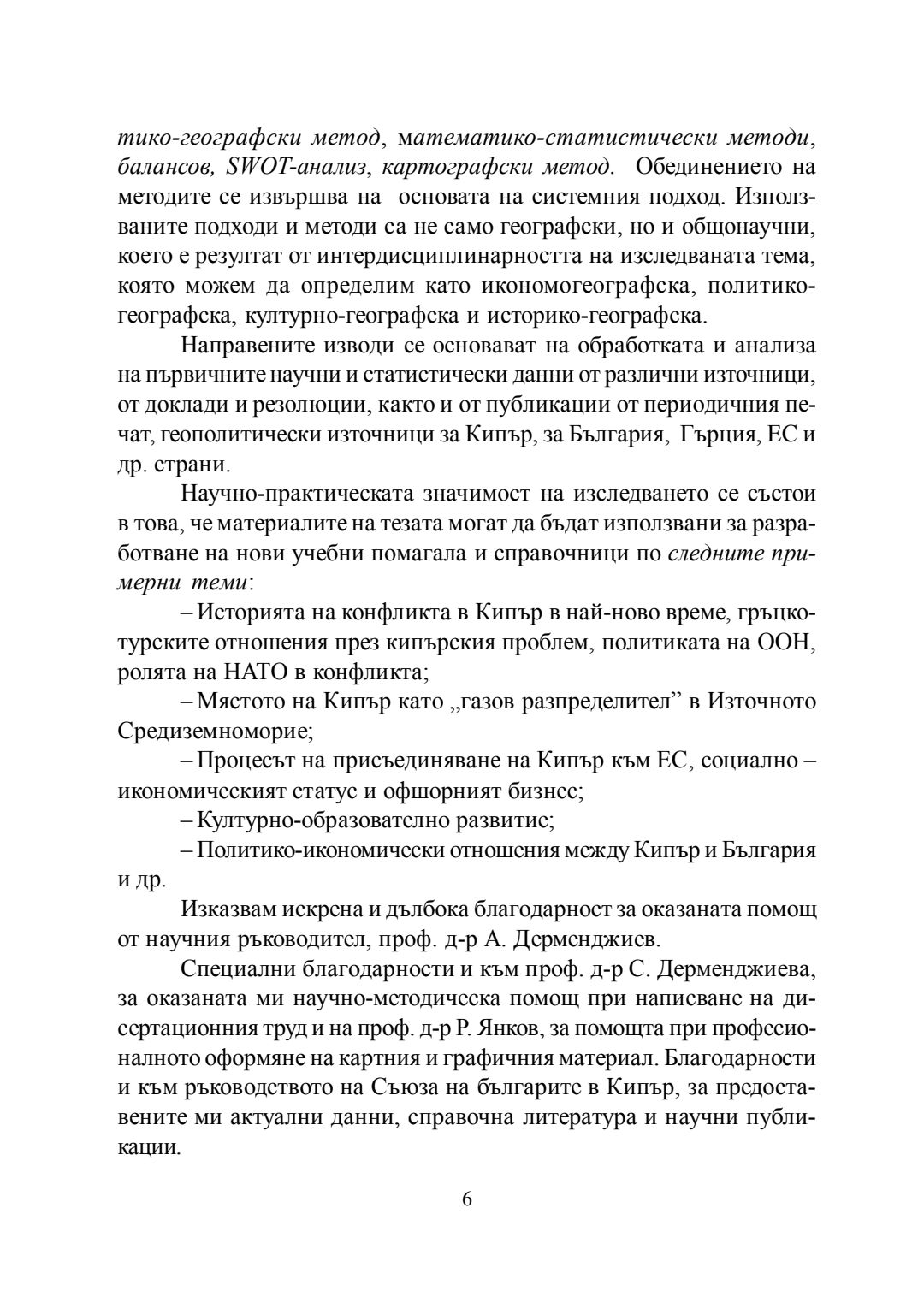 тико-географски метод, математико-статистически методи, балансов, SWOT-анализ, картографски метод. Обединението на методите се извършва на основата на системния подход. Използваните подходи и методи са не само географски, но и общонаучни, което е резултат от интердисциплинарността на изследваната тема, която можем да определим като икономогеографска, политико-географска, културно-географска и историко-географска.

Направените изводи се основават на обработката и анализа на първичните научни и статистически данни от различни източници, от доклади и резолюции, както и от публикации от периодичния печат, геополитически източници за Кипър, за България, Гърция, ЕС и др. страни.

Научно-практическата значимост на изследването се състои в това, че материалите на тезата могат да бъдат използвани за разработване на нови учебни помагала и справочници по следните примерни теми:

– Историята на конфликта в Кипър в най-ново време, гръцко-турските отношения през кипърския проблем, политиката на ООН, ролята на НАТО в конфликта;

– Мястото на Кипър като „газов разпределител” в Източното Средиземноморие;

– Процесът на присъединяване на Кипър към ЕС, социално – икономическият статус и офшорният бизнес;

– Културно-образователно развитие;

– Политико-икономически отношения между Кипър и България и др.

Изказвам искрена и дълбока благодарност за оказаната помощ от научния ръководител, проф. д-р А. Дерменджиев.

Специални благодарности и към проф. д-р С. Дерменджиева, за оказаната ми научно-методическа помощ при написване на дисертационния труд и на проф. д-р Р. Янков, за помощта при професионалното оформяне на картния и графичния материал. Благодарности и към ръководството на Съюза на българите в Кипър, за предоставените ми актуални данни, справочна литература и научни публикации.

6